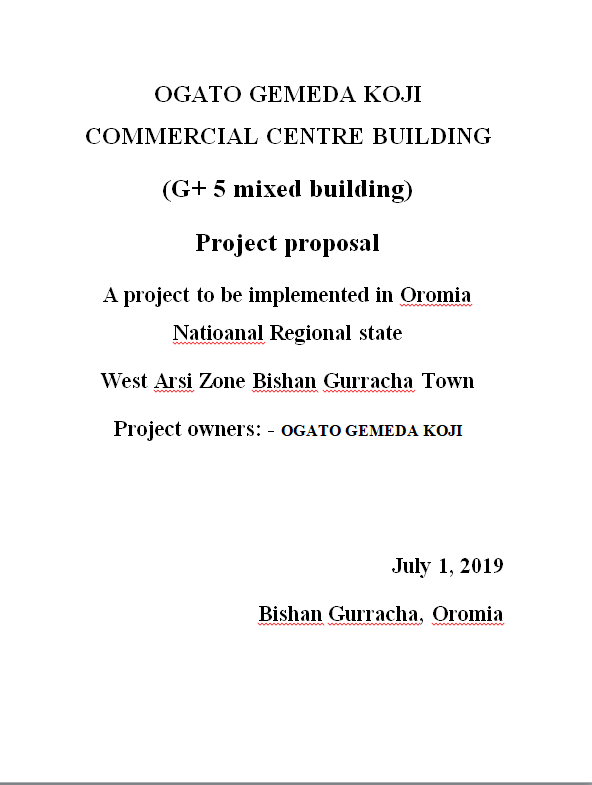 OGATO GEMEDA KOJI

COMMERCIAL CENTRE BUILDING

(G+ 5 mixed building)

Project proposal

A project to be implemented in Oromia Natioanal Regional state

West Arsi Zone Bishan Gurracha Town

Project owners: - OGATO GEMEDA KOJI

July 1, 2019

Bishan Gurracha, Oromia